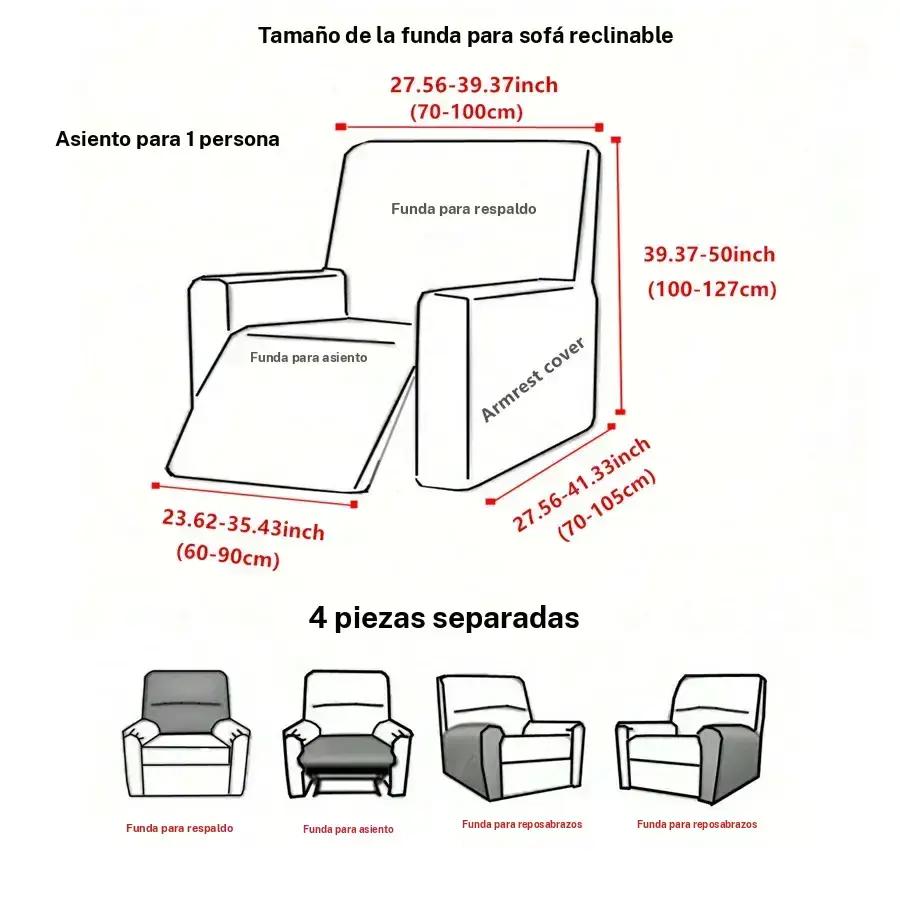 Tamaño de la funda para sofá reclinable

27.56-39.37inch
(70-100cm)

Asiento para 1 persona

Funda para respaldo

39.37-50inch
(100-127cm)

Funda para asiento

Armrest cover

23.62-35.43inch
(60-90cm)

27.56-41.33inch
(70-105cm)

4 piezas separadas

Funda para respaldo

Funda para asiento

Funda para reposabrazos

Funda para reposabrazos